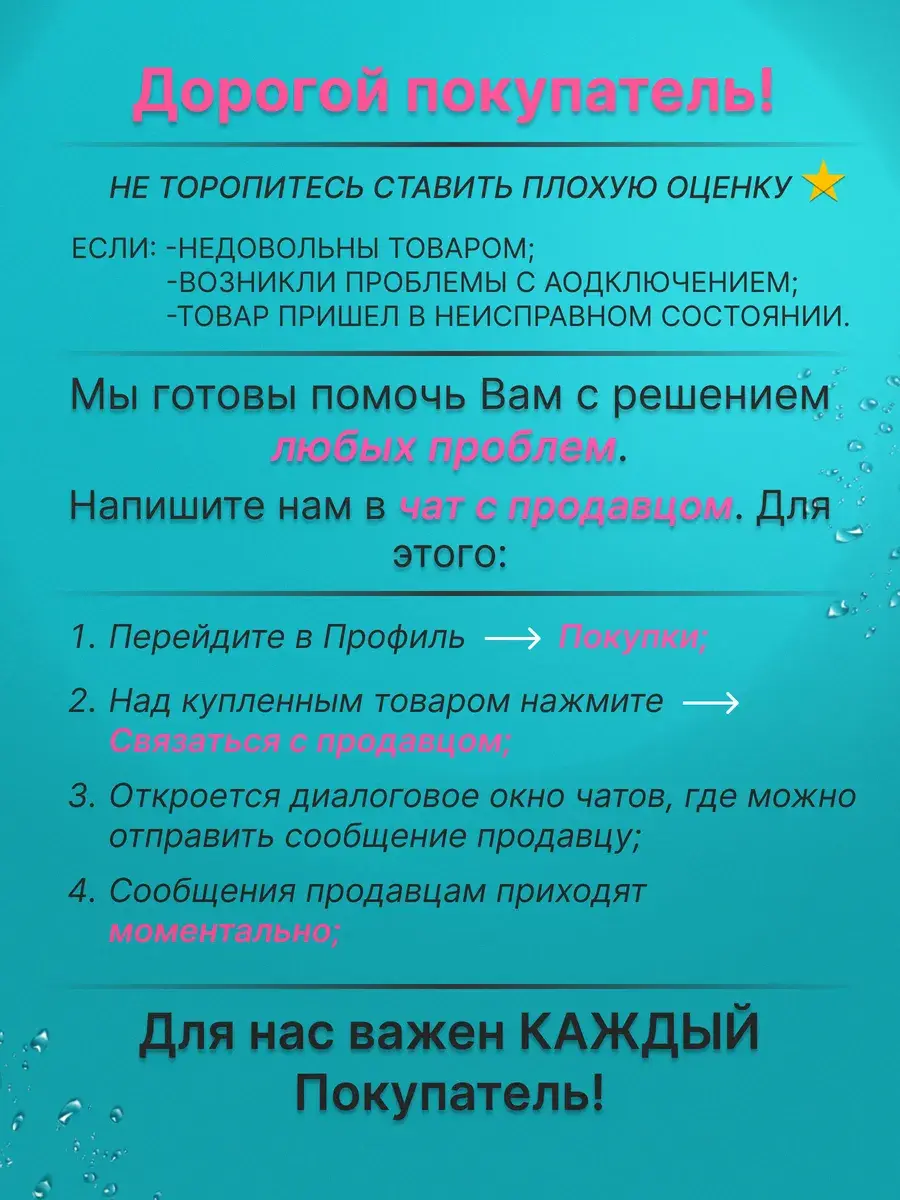 Дорогой покупатель!

НЕ ТОРОПИТЕСЬ СТАВИТЬ ПЛОХУЮ ОЦЕНКУ

ЕСЛИ: -НЕДОВОЛЬНЫ ТОВАРОМ;
-ВОЗНИКЛИ ПРОБЛЕМЫ С АОДКЛЮЧЕНИЕМ;
-ТОВАР ПРИШЕЛ В НЕИСПРАВНОМ СОСТОЯНИИ.

Мы готовы помочь Вам с решением любых проблем.

Напишите нам в чат с продавцом. Для этого:

1. Перейдите в Профиль ⟶ Покупки;

2. Над купленным товаром нажмите ⟶ Связаться с продавцом;

3. Откроется диалоговое окно чатов, где можно отправить сообщение продавцу;

4. Сообщения продавцам приходят моментально;

Для нас важен КАЖДЫЙ Покупатель!